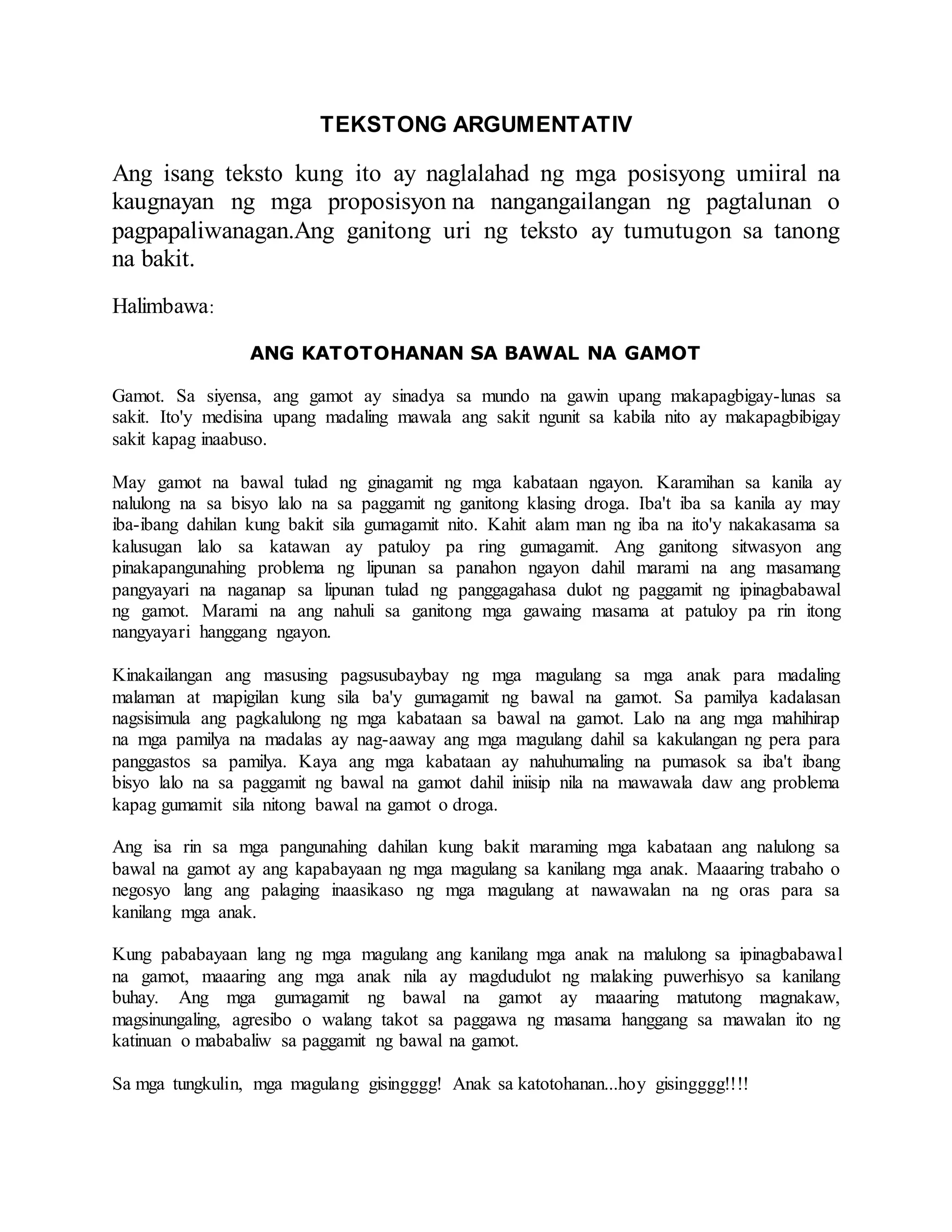 TEKSTONG ARGUMENTATIV

Ang isang teksto kung ito ay naglalahad ng mga posisyong umiiral na kaugnayan ng mga proposisyon na nangangailangan ng pagtalunan o pagpapaliwanagan.Ang ganitong uri ng teksto ay tumutugon sa tanong na bakit.

Halimbawa:

ANG KATOTOHANAN SA BAWAL NA GAMOT

Gamot. Sa siyensa, ang gamot ay sinadya sa mundo na gawin upang makapagbigay-lunas sa sakit. Ito'y medisina upang madaling mawala ang sakit ngunit sa kabila nito ay makapagbibigay sakit kapag inaabuso.

May gamot na bawal tulad ng ginagamit ng mga kabataan ngayon. Karamihan sa kanila ay nalulong na sa bisyo lalo na sa paggamit ng ganitong klasing droga. Iba't iba sa kanila ay may iba-ibang dahilan kung bakit sila gumagamit nito. Kahit alam man ng iba na ito'y nakakasama sa kalusugan lalo sa katawan ay patuloy pa ring gumagamit. Ang ganitong sitwasyon ang pinakapangunahing problema ng lipunan sa panahon ngayon dahil marami na ang masamang pangyayari na naganap sa lipunan tulad ng panggagahasa dulot ng paggamit ng ipinagbabawal ng gamot. Marami na ang nahuli sa ganitong mga gawaing masama at patuloy pa rin itong nangyayari hanggang ngayon.

Kinakailangan ang masusing pagsusubaybay ng mga magulang sa mga anak para madaling malaman at mapigilan kung sila ba'y gumagamit ng bawal na gamot. Sa pamilya kadalasan nagsisimula ang pagkalulong ng mga kabataan sa bawal na gamot. Lalo na ang mga mahihirap na mga pamilya na madalas ay nag-aaway ang mga magulang dahil sa kakulangan ng pera para panggastos sa pamilya. Kaya ang mga kabataan ay nahuhumaling na pumasok sa iba't ibang bisyo lalo na sa paggamit ng bawal na gamot dahil iniisip nila na mawawala daw ang problema kapag gumamit sila nitong bawal na gamot o droga.

Ang isa rin sa mga pangunahing dahilan kung bakit maraming mga kabataan ang nalulong sa bawal na gamot ay ang kapabayaan ng mga magulang sa kanilang mga anak. Maaaring trabaho o negosyo lang ang palaging inaasikaso ng mga magulang at nawawalan na ng oras para sa kanilang mga anak.

Kung pababayaan lang ng mga magulang ang kanilang mga anak na malulong sa ipinagbabawal na gamot, maaaring ang mga anak nila ay magdudulot ng malaking puwerhisyo sa kanilang buhay. Ang mga gumagamit ng bawal na gamot ay maaaring matutong magnakaw, magsinungaling, agresibo o walang takot sa paggawa ng masama hanggang sa mawalan ito ng katinuan o mababaliw sa paggamit ng bawal na gamot.

Sa mga tungkulin, mga magulang gisingggg! Anak sa katotohanan...hoy gisingggg!!!!